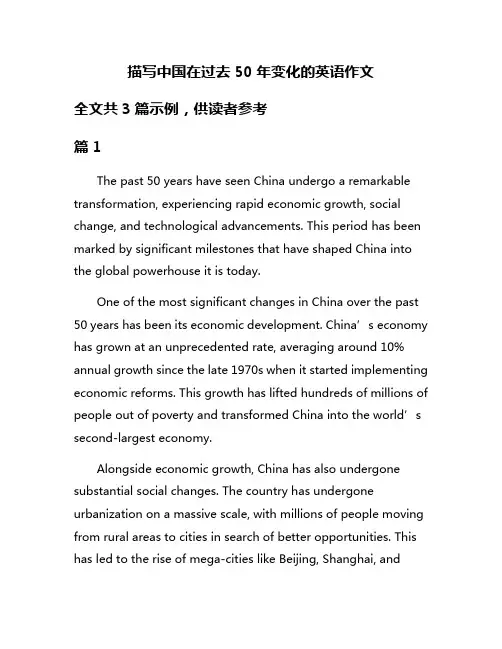 描写中国在过去 50 年变化的英语作文

全文共 3 篇示例，供读者参考

篇 1

The past 50 years have seen China undergo a remarkable transformation, experiencing rapid economic growth, social change, and technological advancements. This period has been marked by significant milestones that have shaped China into the global powerhouse it is today.

One of the most significant changes in China over the past 50 years has been its economic development. China’s economy has grown at an unprecedented rate, averaging around 10% annual growth since the late 1970s when it started implementing economic reforms. This growth has lifted hundreds of millions of people out of poverty and transformed China into the world’s second-largest economy.

Alongside economic growth, China has also undergone substantial social changes. The country has undergone urbanization on a massive scale, with millions of people moving from rural areas to cities in search of better opportunities. This has led to the rise of mega-cities like Beijing, Shanghai, and